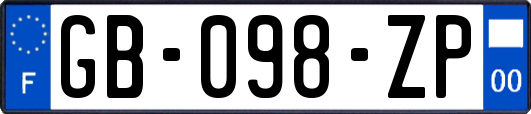 F

GB-098-ZP

00